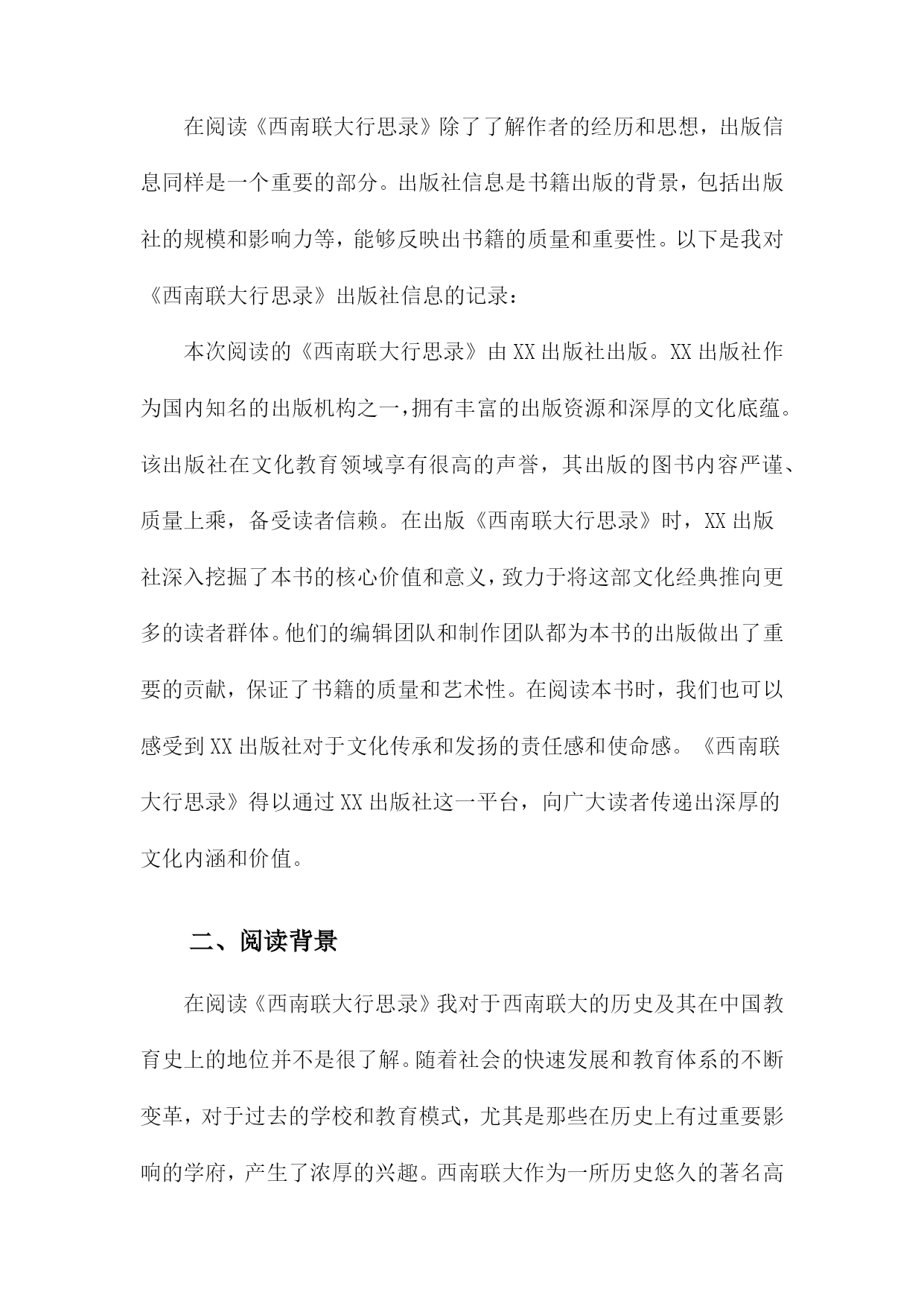 在阅读《西南联大行思录》除了了解作者的经历和思想，出版信息同样是一个重要的部分。出版社信息是书籍出版的背景，包括出版社的规模和影响力等，能够反映出书籍的质量和重要性。以下是我对《西南联大行思录》出版社信息的记录：

本次阅读的《西南联大行思录》由XX出版社出版。XX出版社作为国内知名的出版机构之一，拥有丰富的出版资源和深厚的文化底蕴。该出版社在文化教育领域享有很高的声誉，其出版的图书内容严谨、质量上乘，备受读者信赖。在出版《西南联大行思录》时，XX出版社深入挖掘了本书的核心价值和意义，致力于将这部文化经典推向更多的读者群体。他们的编辑团队和制作团队都为本书的出版做出了重要的贡献，保证了书籍的质量和艺术性。在阅读本书时，我们也可以感受到XX出版社对于文化传承和发扬的责任感和使命感。《西南联大行思录》得以通过XX出版社这一平台，向广大读者传递出深厚的文化内涵和价值。

二、阅读背景

在阅读《西南联大行思录》我对于西南联大的历史及其在中国教育史上的地位并不是很了解。随着社会的快速发展和教育体系的不断变革，对于过去的学校和教育模式，尤其是那些在历史上有过重要影响的学府，产生了浓厚的兴趣。西南联大作为一所历史悠久的著名高